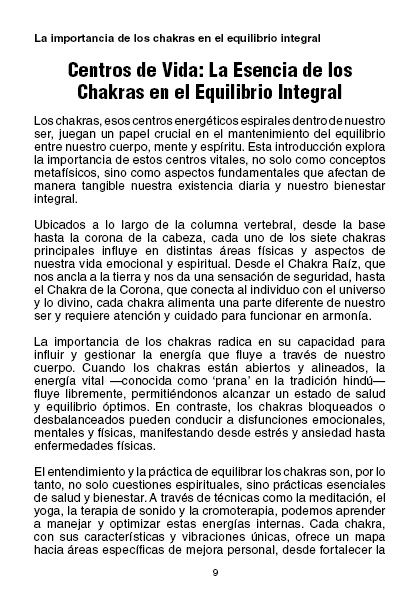 La importancia de los chakras en el equilibrio integral

Centros de Vida: La Esencia de los Chakras en el Equilibrio Integral

Los chakras, esos centros energéticos espirales dentro de nuestro ser, juegan un papel crucial en el mantenimiento del equilibrio entre nuestro cuerpo, mente y espíritu. Esta introducción explora la importancia de estos centros vitales, no solo como conceptos metafísicos, sino como aspectos fundamentales que afectan de manera tangible nuestra existencia diaria y nuestro bienestar integral.

Ubicados a lo largo de la columna vertebral, desde la base hasta la corona de la cabeza, cada uno de los siete chakras principales influye en distintas áreas físicas y aspectos de nuestra vida emocional y espiritual. Desde el Chakra Raíz, que nos ancla a la tierra y nos da una sensación de seguridad, hasta el Chakra de la Corona, que conecta al individuo con el universo y lo divino, cada chakra alimenta una parte diferente de nuestro ser y requiere atención y cuidado para funcionar en armonía.

La importancia de los chakras radica en su capacidad para influir y gestionar la energía que fluye a través de nuestro cuerpo. Cuando los chakras están abiertos y alineados, la energía vital —conocida como 'prana' en la tradición hindú— fluye libremente, permitiéndonos alcanzar un estado de salud y equilibrio óptimos. En contraste, los chakras bloqueados o desbalanceados pueden conducir a disfunciones emocionales, mentales y físicas, manifestando desde estrés y ansiedad hasta enfermedades físicas.

El entendimiento y la práctica de equilibrar los chakras son, por lo tanto, no solo cuestiones espirituales, sino prácticas esenciales de salud y bienestar. A través de técnicas como la meditación, el yoga, la terapia de sonido y la cromoterapia, podemos aprender a manejar y optimizar estas energías internas. Cada chakra, con sus características y vibraciones únicas, ofrece un mapa hacia áreas específicas de mejora personal, desde fortalecer la

9